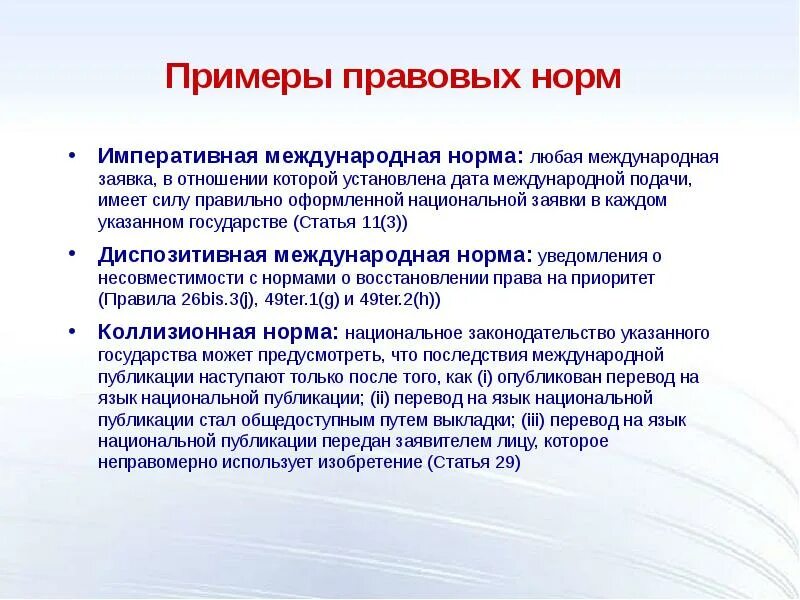 Примеры правовых норм

• Императивная международная норма: любая международная заявка, в отношении которой установлена дата международной подачи, имеет силу правильно оформленной национальной заявки в каждом указанном государстве (Статья 11(3))

• Диспозитивная международная норма: уведомления о несовместимости с нормами о восстановлении права на приоритет (Правила 26bis.3(j), 49ter.1(g) и 49ter.2(h))

• Коллизионная норма: национальное законодательство указанного государства может предусмотреть, что последствия международной публикации наступают только после того, как (i) опубликован перевод на язык национальной публикации; (ii) перевод на язык национальной публикации стал общедоступным путем выкладки; (iii) перевод на язык национальной публикации передан заявителем лицу, которое неправомерно использует изобретение (Статья 29)